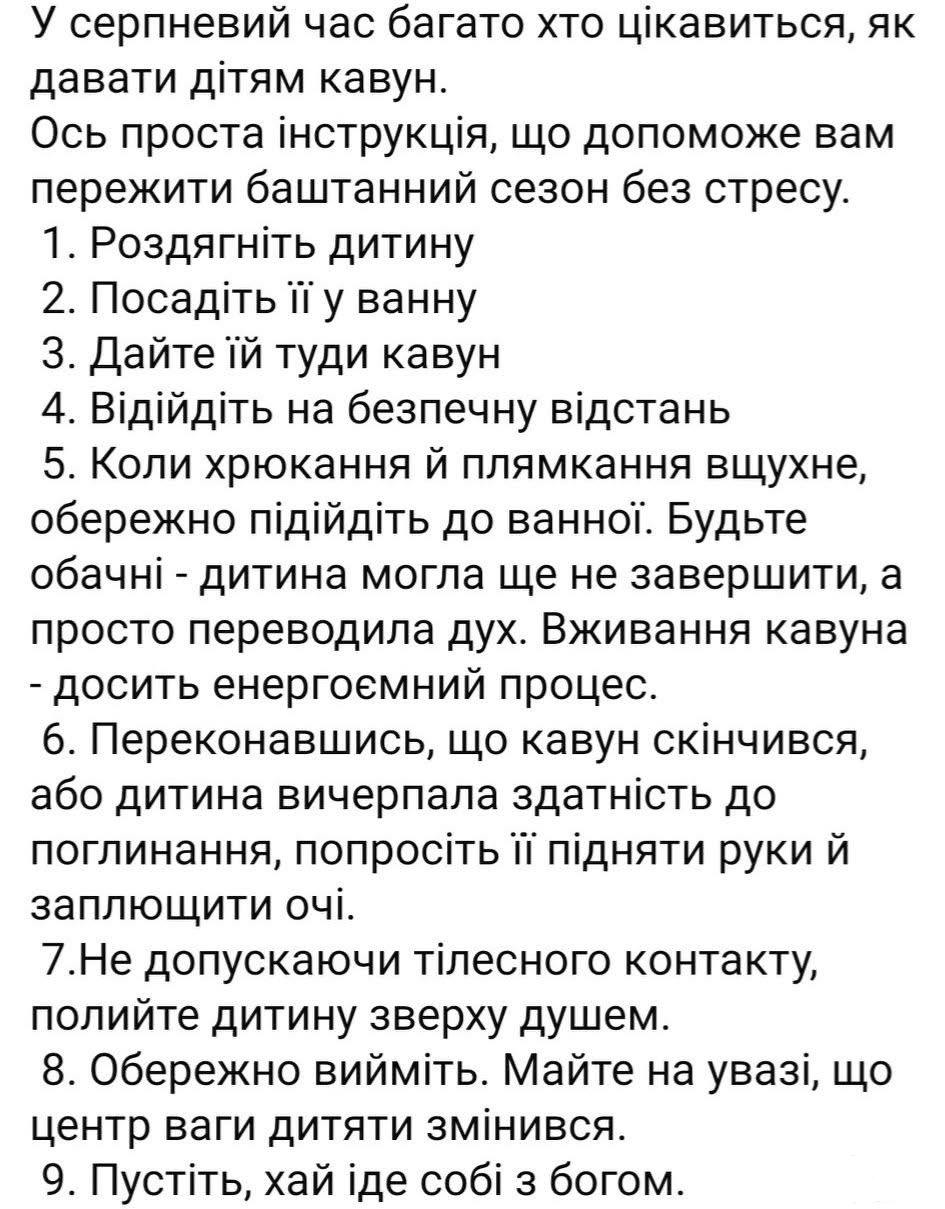 У серпневий час багато хто цікавиться, як давати дітям кавун.
Ось проста інструкція, що допоможе вам пережити баштанний сезон без стресу.
1. Роздягніть дитину
2. Посадіть її у ванну
3. Дайте їй туди кавун
4. Відійдіть на безпечну відстань
5. Коли хрюкання й плямкання вщухне, обережно підійдіть до ванної. Будьте обачні - дитина могла ще не завершити, а просто переводила дух. Вживання кавуна - досить енергоємний процес.
6. Переконавшись, що кавун скінчився, або дитина вичерпала здатність до поглинання, попросіть її підняти руки й заплющити очі.
7.Не допускаючи тілесного контакту, полийте дитину зверху душем.
8. Обережно вийміть. Майте на увазі, що центр ваги дитяти змінився.
9. Пустіть, хай іде собі з богом.